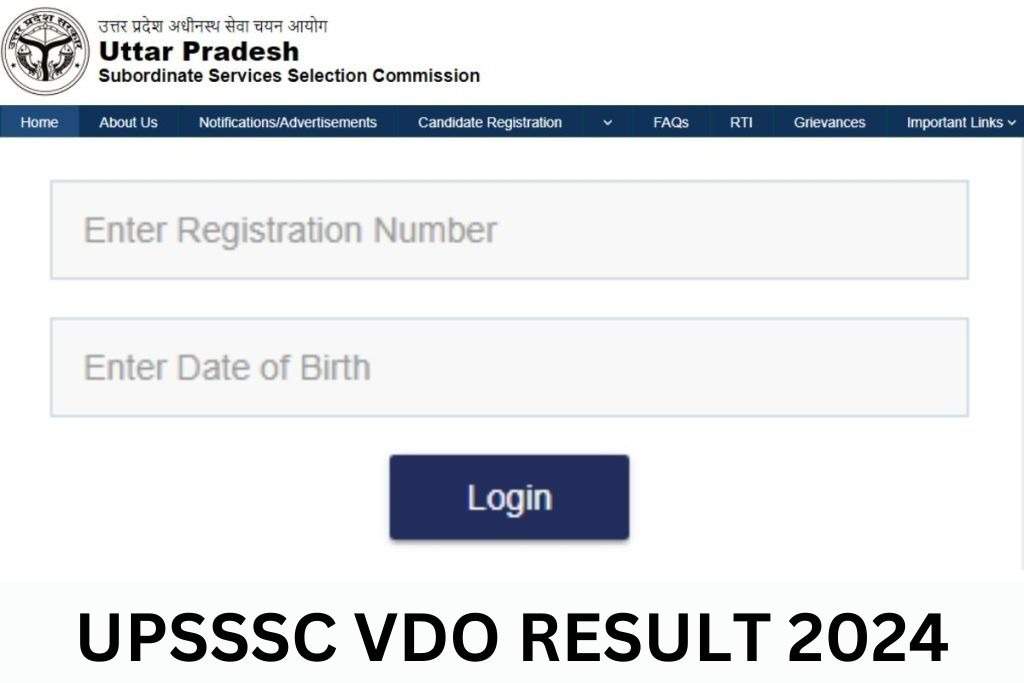 उत्तर प्रदेश सरकार

उत्तर प्रदेश अधीनस्थ सेवा चयन आयोग
Uttar Pradesh
Subordinate Services Selection Commission

Home About Us Notifications/Advertisements Candidate Registration FAQs RTI Grievances Important Links

Enter Registration Number

Enter Date of Birth

Login

UPSSSC VDO RESULT 2024